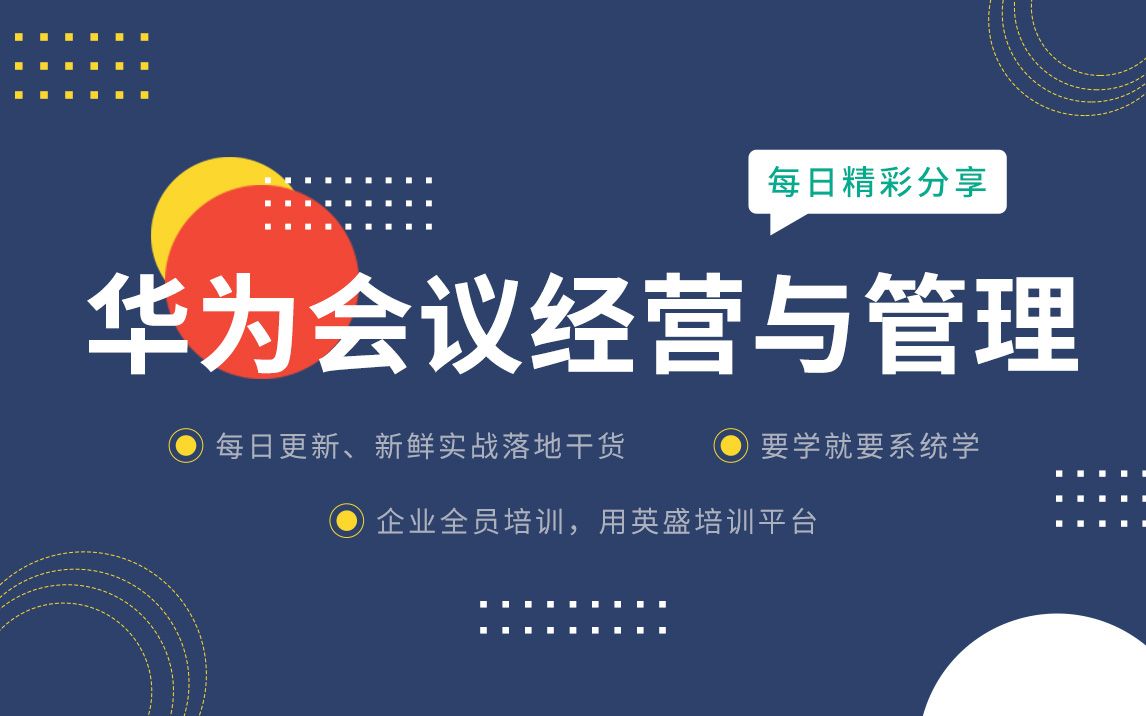 每日精彩分享

华为会议经营与管理

每日更新、新鲜实战落地干货

要学就要系统学

企业全员培训，用英盛培训平台